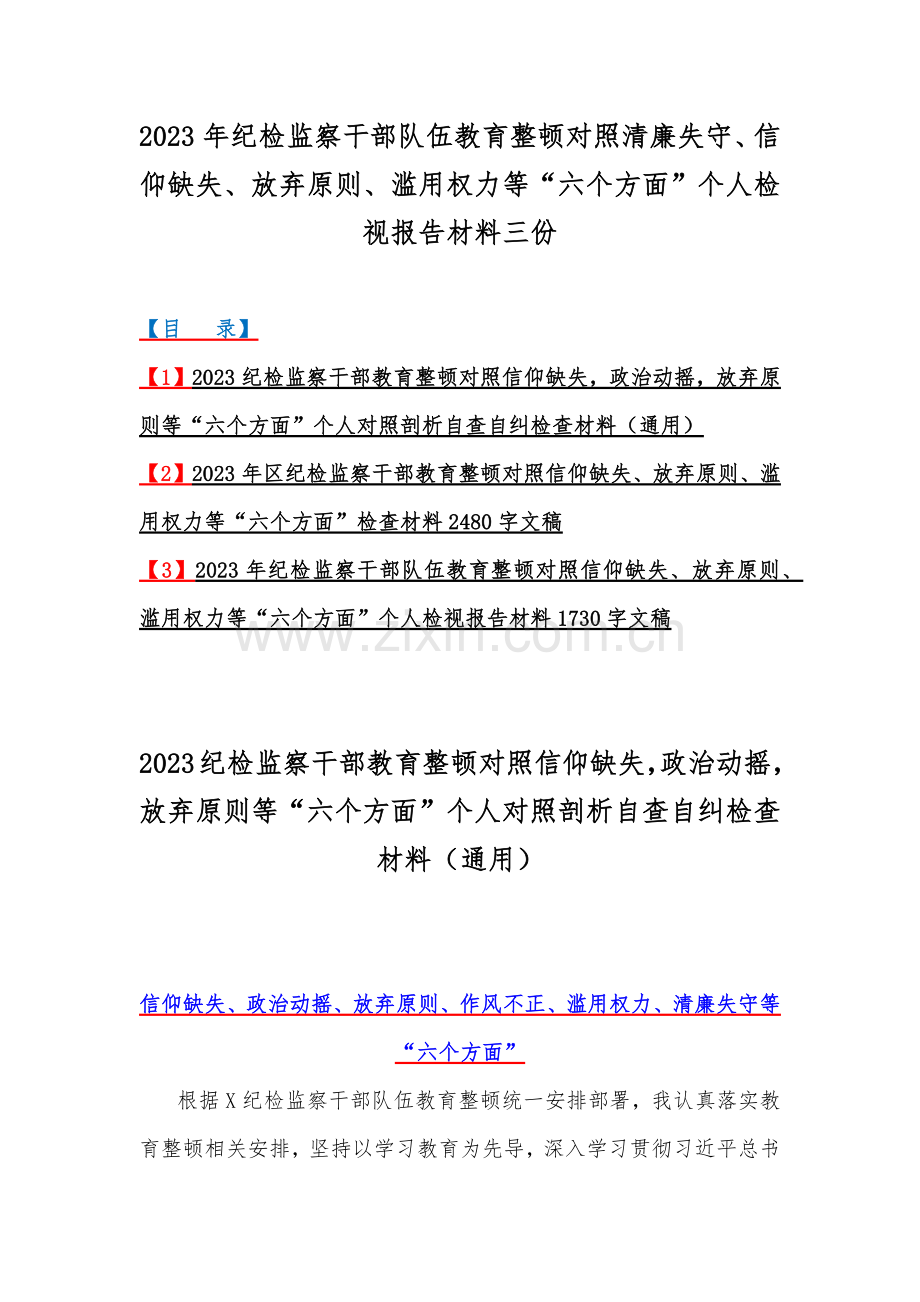 2023 年纪检监察干部队伍教育整顿对照清廉失守、信仰缺失、放弃原则、滥用权力等“六个方面”个人检视报告材料三份

【目　录】

【1】2023 纪检监察干部教育整顿对照信仰缺失，政治动摇，放弃原则等“六个方面”个人对照剖析自查自纠检查材料（通用）

【2】2023 年区纪检监察干部教育整顿对照信仰缺失、放弃原则、滥用权力等“六个方面”检查材料 2480 字文稿

【3】2023 年纪检监察干部队伍教育整顿对照信仰缺失、放弃原则、滥用权力等“六个方面”个人检视报告材料 1730 字文稿

www.zixin.com.cn

2023纪检监察干部教育整顿对照信仰缺失,政治动摇,放弃原则等“六个方面”个人对照剖析自查自纠检查材料（通用）

信仰缺失、政治动摇、放弃原则、作风不正、滥用权力、清廉失守等“六个方面”

根据 X 纪检监察干部队伍教育整顿统一安排部署，我认真落实教育整顿相关安排，坚持以学习教育为先导，深入学习贯彻习近平总书